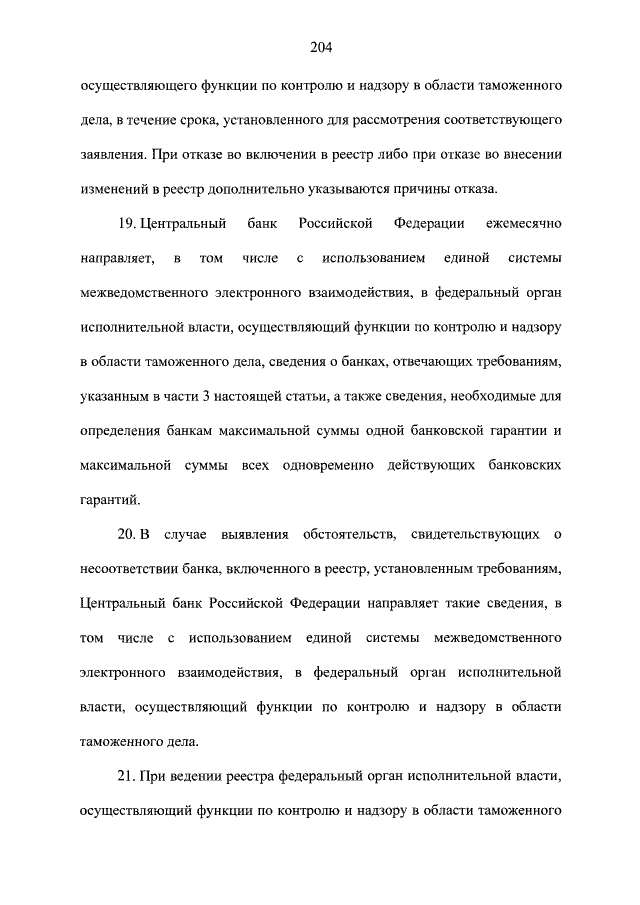 204

осуществляющего функции по контролю и надзору в области таможенного дела, в течение срока, установленного для рассмотрения соответствующего заявления. При отказе во включении в реестр либо при отказе во внесении изменений в реестр дополнительно указываются причины отказа.

19. Центральный банк Российской Федерации ежемесячно направляет, в том числе с использованием единой системы межведомственного электронного взаимодействия, в федеральный орган исполнительной власти, осуществляющий функции по контролю и надзору в области таможенного дела, сведения о банках, отвечающих требованиям, указанным в части 3 настоящей статьи, а также сведения, необходимые для определения банкам максимальной суммы одной банковской гарантии и максимальной суммы всех одновременно действующих банковских гарантий.

20. В случае выявления обстоятельств, свидетельствующих о несоответствии банка, включенного в реестр, установленным требованиям, Центральный банк Российской Федерации направляет такие сведения, в том числе с использованием единой системы межведомственного электронного взаимодействия, в федеральный орган исполнительной власти, осуществляющий функции по контролю и надзору в области таможенного дела.

21. При ведении реестра федеральный орган исполнительной власти, осуществляющий функции по контролю и надзору в области таможенного